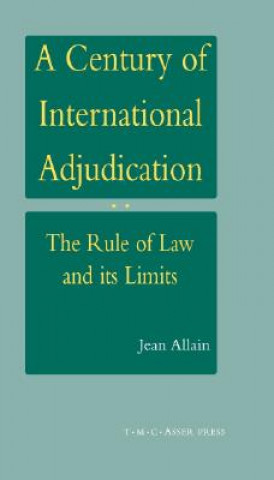 A Century of International Adjudication

The Rule of Law and its Limits

Jean Allain

T·M·C·ASSER PRESS